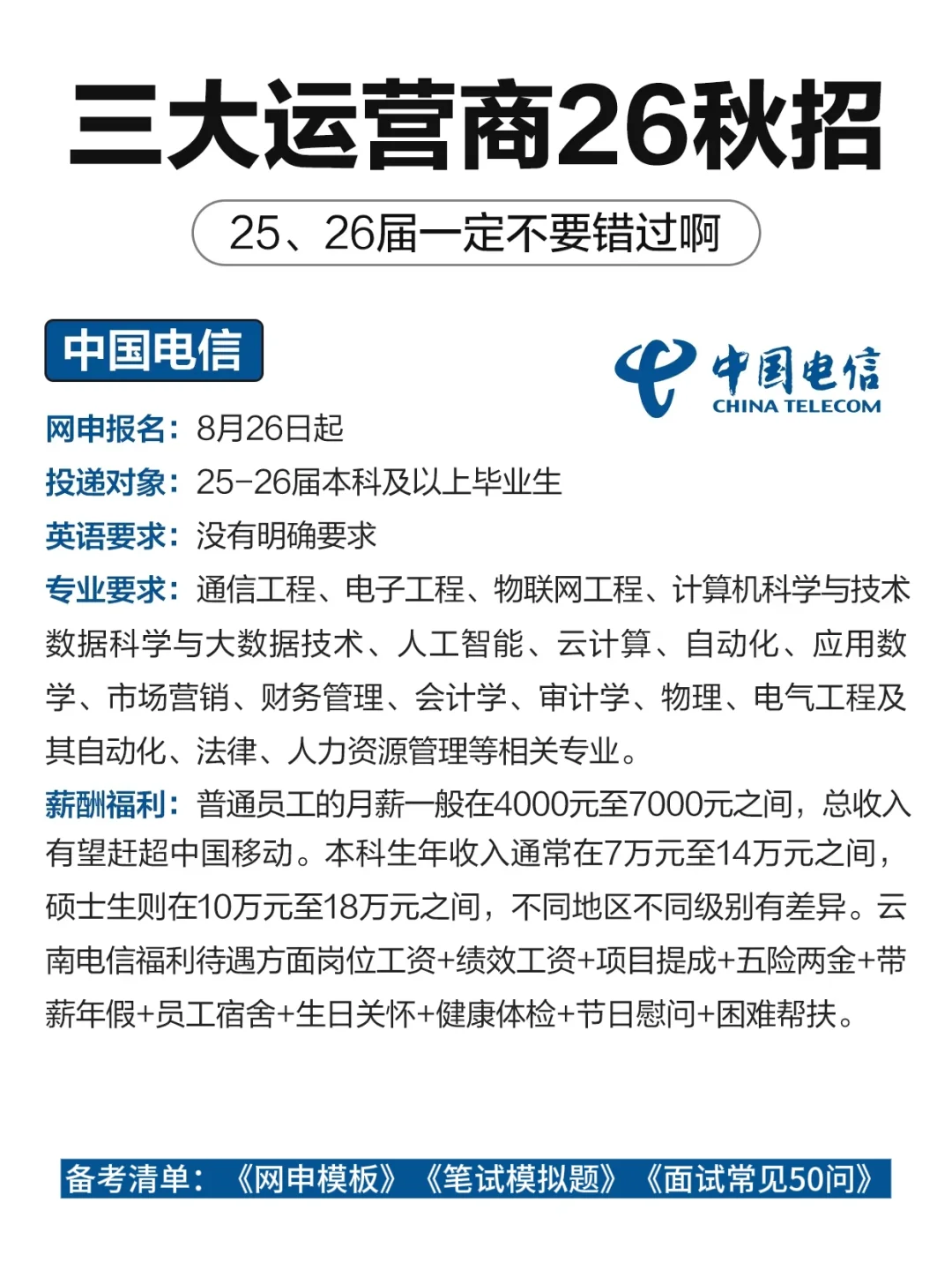 三大运营商26秋招

25、26届一定不要错过啊

中国电信

中国电信
CHINA TELECOM

网申报名：8月26日起

投递对象：25-26届本科及以上毕业生

英语要求：没有明确要求

专业要求：通信工程、电子工程、物联网工程、计算机科学与技术数据科学与大数据技术、人工智能、云计算、自动化、应用数学、市场营销、财务管理、会计学、审计学、物理、电气工程及其自动化、法律、人力资源管理等相关专业。

薪酬福利：普通员工的月薪一般在4000元至7000元之间，总收入有望赶超中国移动。本科生年收入通常在7万元至14万元之间，硕士生则在10万元至18万元之间，不同地区不同级别有差异。云南电信福利待遇方面岗位工资+绩效工资+项目提成+五险两金+带薪年假+员工宿舍+生日关怀+健康体检+节日慰问+困难帮扶。

备考清单：《网申模板》《笔试模拟题》《面试常见50问》